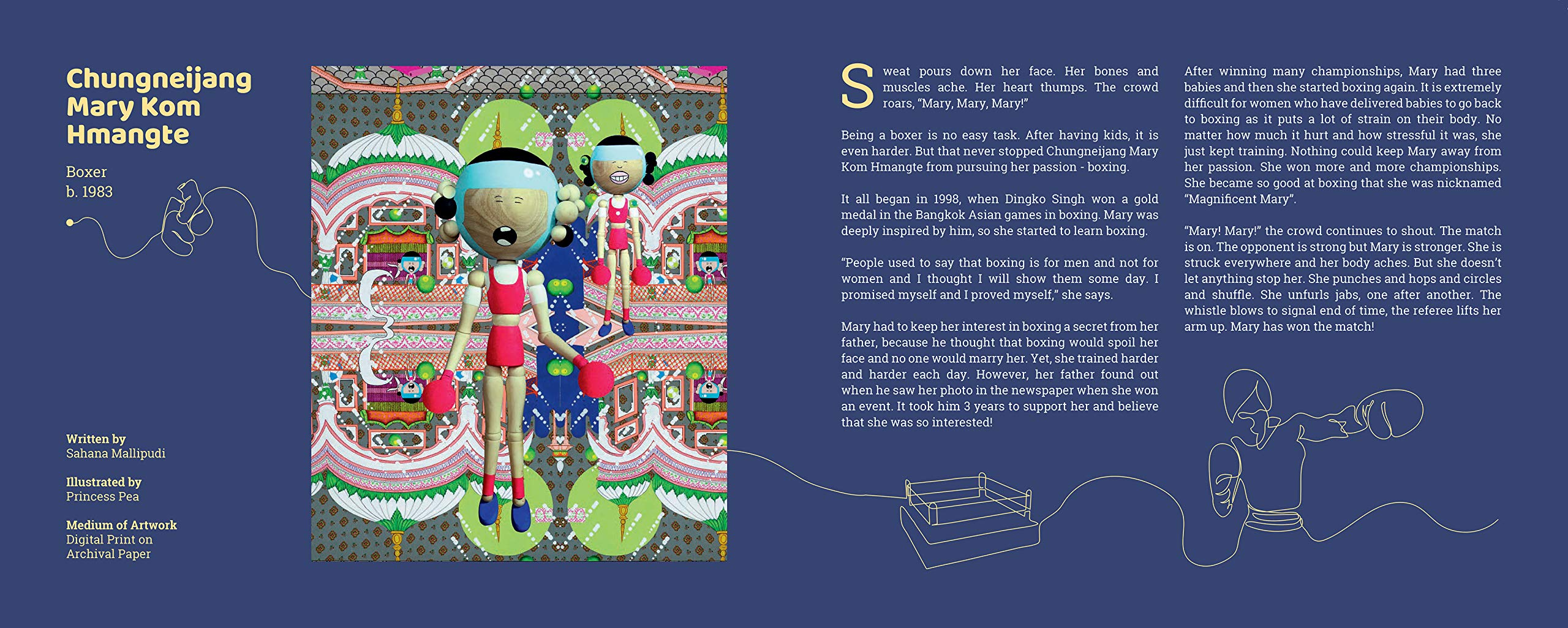 Chungneijang Mary Kom Hmangte

Boxer
b. 1983

Written by
Sahana Mallipudi

Illustrated by
Princess Pea

Medium of Artwork
Digital Print on
Archival Paper

Sweat pours down her face. Her bones and muscles ache. Her heart thumps. The crowd roars, "Mary, Mary, Mary!"

Being a boxer is no easy task. After having kids, it is even harder. But that never stopped Chungneijang Mary Kom Hmangte from pursuing her passion - boxing.

It all began in 1998, when Dingko Singh won a gold medal in the Bangkok Asian games in boxing. Mary was deeply inspired by him, so she started to learn boxing.

"People used to say that boxing is for men and not for women and I thought I will show them some day. I promised myself and I proved myself," she says.

Mary had to keep her interest in boxing a secret from her father, because he thought that boxing would spoil her face and no one would marry her. Yet, she trained harder and harder each day. However, her father found out when he saw her photo in the newspaper when she won an event. It took him 3 years to support her and believe that she was so interested!

After winning many championships, Mary had three babies and then she started boxing again. It is extremely difficult for women who have delivered babies to go back to boxing as it puts a lot of strain on their body. No matter how much it hurt and how stressful it was, she just kept training. Nothing could keep Mary away from her passion. She won more and more championships. She became so good at boxing that she was nicknamed "Magnificent Mary".

"Mary! Mary!" the crowd continues to shout. The match is on. The opponent is strong but Mary is stronger. She is struck everywhere and her body aches. But she doesn't let anything stop her. She punches and hops and circles and shuffle. She unfurls jabs, one after another. The whistle blows to signal end of time, the referee lifts her arm up. Mary has won the match!